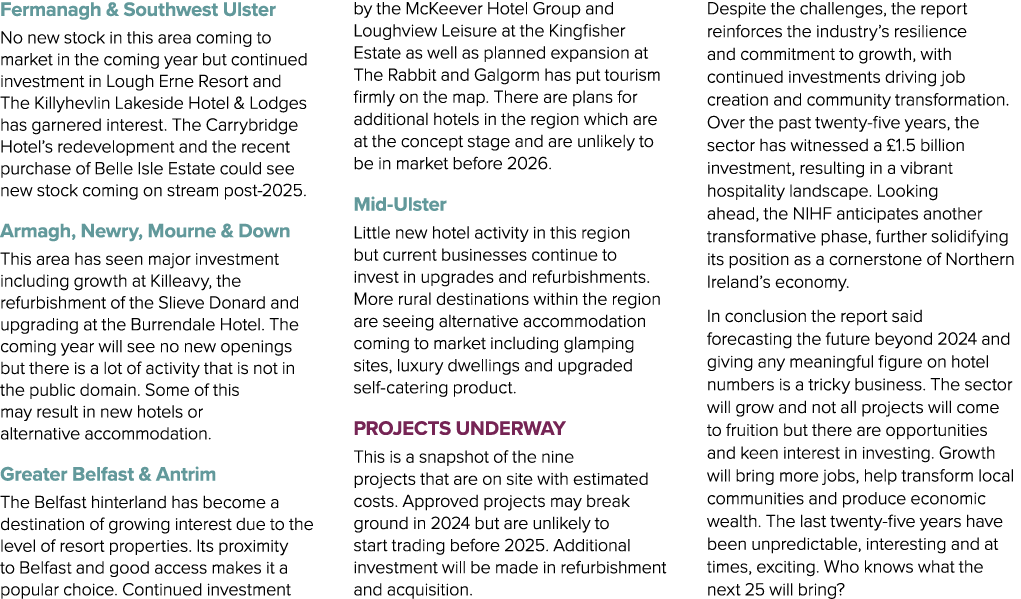 Fermanagh & Southwest Ulster

No new stock in this area coming to market in the coming year but continued investment in Lough Erne Resort and The Killyhevlin Lakeside Hotel & Lodges has garnered interest. The Carrybridge Hotel's redevelopment and the recent purchase of Belle Isle Estate could see new stock coming on stream post-2025.

Armagh, Newry, Mourne & Down

This area has seen major investment including growth at Killeavy, the refurbishment of the Slieve Donard and upgrading at the Burrendale Hotel. The coming year will see no new openings but there is a lot of activity that is not in the public domain. Some of this may result in new hotels or alternative accommodation.

Greater Belfast & Antrim

The Belfast hinterland has become a destination of growing interest due to the level of resort properties. Its proximity to Belfast and good access makes it a popular choice. Continued investment by the McKeever Hotel Group and Loughview Leisure at the Kingfisher Estate as well as planned expansion at The Rabbit and Galgorm has put tourism firmly on the map. There are plans for additional hotels in the region which are at the concept stage and are unlikely to be in market before 2026.

Mid-Ulster

Little new hotel activity in this region but current businesses continue to invest in upgrades and refurbishments. More rural destinations within the region are seeing alternative accommodation coming to market including glamping sites, luxury dwellings and upgraded self-catering product.

PROJECTS UNDERWAY

This is a snapshot of the nine projects that are on site with estimated costs. Approved projects may break ground in 2024 but are unlikely to start trading before 2025. Additional investment will be made in refurbishment and acquisition.

Despite the challenges, the report reinforces the industry's resilience and commitment to growth, with continued investments driving job creation and community transformation. Over the past twenty-five years, the sector has witnessed a £1.5 billion investment, resulting in a vibrant hospitality landscape. Looking ahead, the NIHF anticipates another transformative phase, further solidifying its position as a cornerstone of Northern Ireland's economy.

In conclusion the report said forecasting the future beyond 2024 and giving any meaningful figure on hotel numbers is a tricky business. The sector will grow and not all projects will come to fruition but there are opportunities and keen interest in investing. Growth will bring more jobs, help transform local communities and produce economic wealth. The last twenty-five years have been unpredictable, interesting and at times, exciting. Who knows what the next 25 will bring?